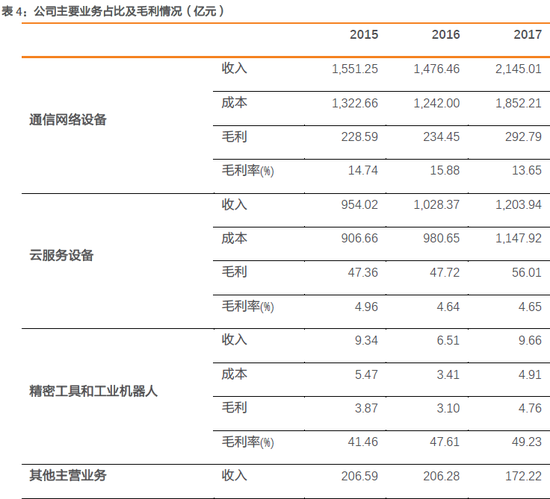 表 4：公司主要业务占比及毛利情况（亿元）

| | | 2015 | 2016 | 2017 |
|---|---|---|---|---|
| 通信网络设备 | 收入 | 1,551.25 | 1,476.46 | 2,145.01 |
| | 成本 | 1,322.66 | 1,242.00 | 1,852.21 |
| | 毛利 | 228.59 | 234.45 | 292.79 |
| | 毛利率(%) | 14.74 | 15.88 | 13.65 |
| 云服务设备 | 收入 | 954.02 | 1,028.37 | 1,203.94 |
| | 成本 | 906.66 | 980.65 | 1,147.92 |
| | 毛利 | 47.36 | 47.72 | 56.01 |
| | 毛利率(%) | 4.96 | 4.64 | 4.65 |
| 精密工具和工业机器人 | 收入 | 9.34 | 6.51 | 9.66 |
| | 成本 | 5.47 | 3.41 | 4.91 |
| | 毛利 | 3.87 | 3.10 | 4.76 |
| | 毛利率(%) | 41.46 | 47.61 | 49.23 |
| 其他主营业务 | 收入 | 206.59 | 206.28 | 172.22 |